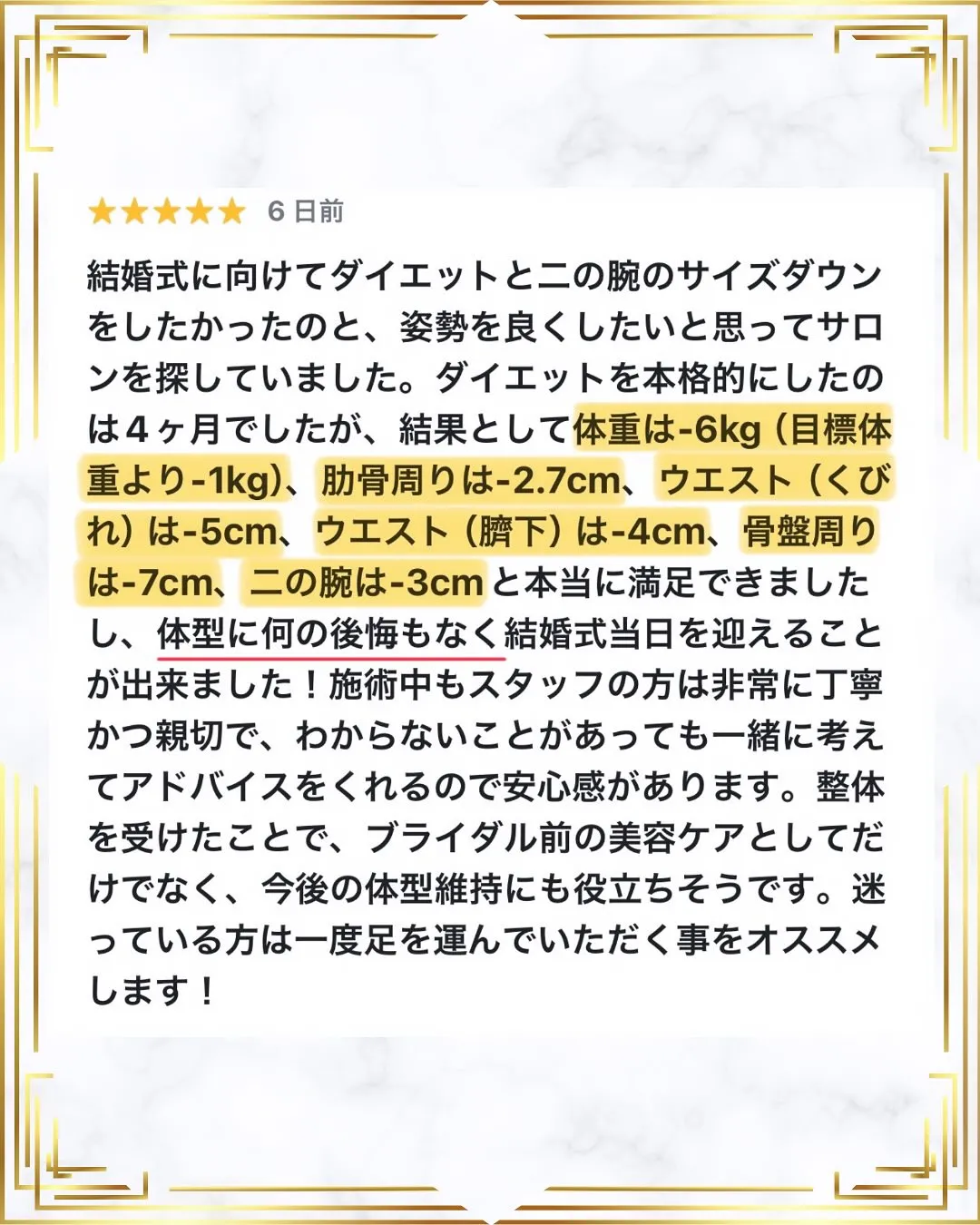 ★★★★★ 6 日前

結婚式に向けてダイエットと二の腕のサイズダウンをしたかったのと、姿勢を良くしたいと思ってサロンを探していました。ダイエットを本格的にしたのは４ヶ月でしたが、結果として体重は-6kg（目標体重より-1kg）、肋骨周りは-2.7cm、ウエスト（くびれ）は-5cm、ウエスト（臍下）は-4cm、骨盤周りは-7cm、二の腕は-3cmと本当に満足できましたし、体型に何の後悔もなく結婚式当日を迎えることが出来ました！施術中もスタッフの方は非常に丁寧かつ親切で、わからないことがあっても一緒に考えてアドバイスをくれるので安心感があります。整体を受けたことで、ブライダル前の美容ケアとしてだけでなく、今後の体型維持にも役立ちそうです。迷っている方は一度足を運んでいただく事をオススメします！